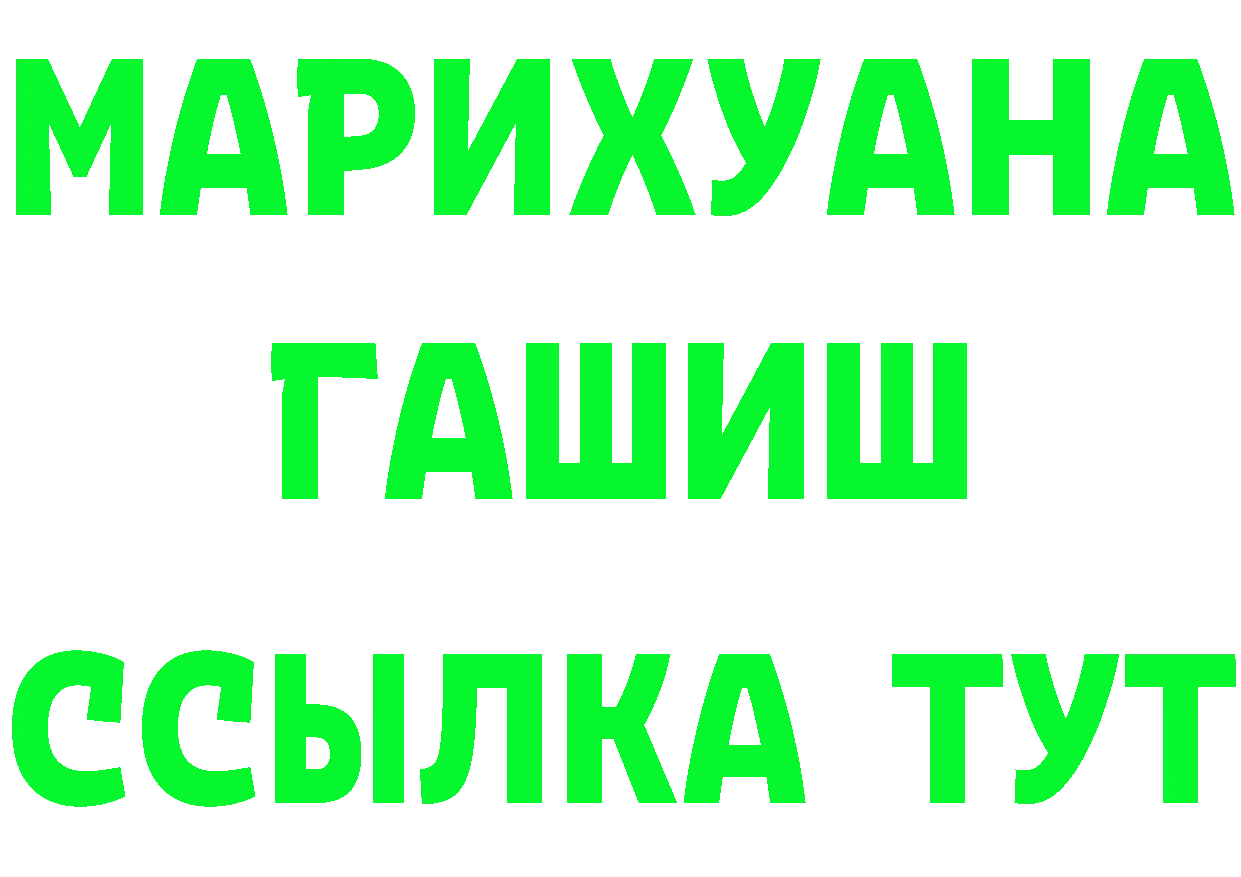 МАРИХУАНА
ГАШИШ
ССЫЛКА ТУТ